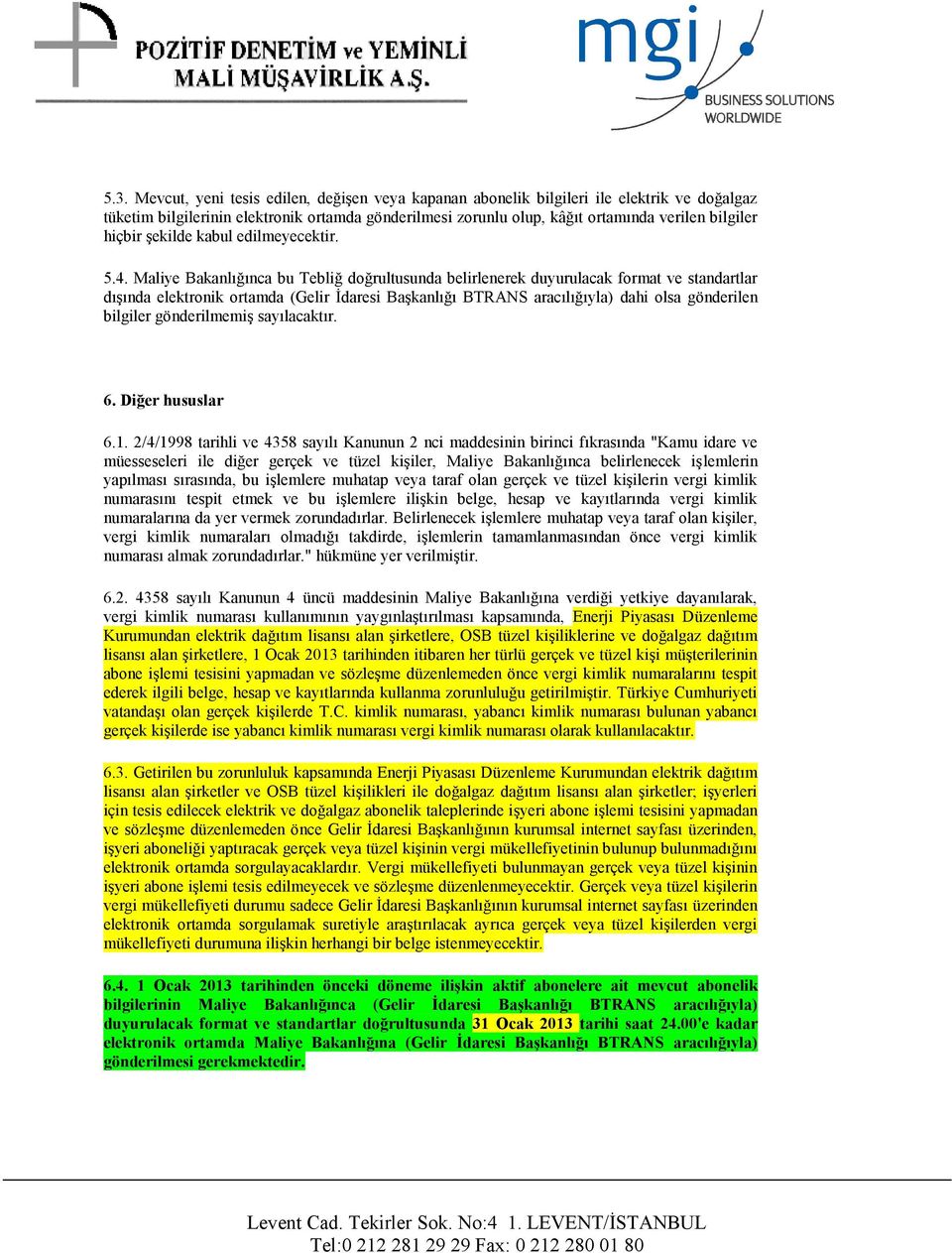 POZİTİF DENETİM ve YEMİNLİ MALİ MÜŞAVİRLİK A.Ş.

mgi BUSINESS SOLUTIONS WORLDWIDE

5.3. Mevcut, yeni tesis edilen, değişen veya kapanan abonelik bilgileri ile elektrik ve doğalgaz tüketim bilgilerinin elektronik ortamda gönderilmesi zorunlu olup, kâğıt ortamında verilen bilgiler hiçbir şekilde kabul edilmeyecektir.

5.4. Maliye Bakanlığınca bu Tebliğ doğrultusunda belirlenerek duyurulacak format ve standartlar dışında elektronik ortamda (Gelir İdaresi Başkanlığı BTRANS aracılığıyla) dahi olsa gönderilen bilgiler gönderilmemiş sayılacaktır.

6. Diğer hususlar

6.1. 2/4/1998 tarihli ve 4358 sayılı Kanunun 2 nci maddesinin birinci fıkrasında "Kamu idare ve müesseseleri ile diğer gerçek ve tüzel kişiler, Maliye Bakanlığınca belirlenecek işlemlerin yapılması sırasında, bu işlemlere muhatap veya taraf olan gerçek ve tüzel kişilerin vergi kimlik numarasını tespit etmek ve bu işlemlere ilişkin belge, hesap ve kayıtlarında vergi kimlik numaralarına da yer vermek zorundadırlar. Belirlenecek işlemlere muhatap veya taraf olan kişiler, vergi kimlik numaraları olmadığı takdirde, işlemlerin tamamlanmasından önce vergi kimlik numarası almak zorundadırlar." hükmüne yer verilmiştir.

6.2. 4358 sayılı Kanunun 4 üncü maddesinin Maliye Bakanlığına verdiği yetkiye dayanılarak, vergi kimlik numarası kullanımının yaygınlaştırılması kapsamında, Enerji Piyasası Düzenleme Kurumundan elektrik dağıtım lisansı alan şirketlere, OSB tüzel kişiliklerine ve doğalgaz dağıtım lisansı alan şirketlere, 1 Ocak 2013 tarihinden itibaren her türlü gerçek ve tüzel kişi müşterilerinin abone işlemi tesisini yapmadan ve sözleşme düzenlemeden önce vergi kimlik numaralarını tespit ederek ilgili belge, hesap ve kayıtlarında kullanma zorunluluğu getirilmiştir. Türkiye Cumhuriyeti vatandaşı olan gerçek kişilerde T.C. kimlik numarası, yabancı kimlik numarası bulunan yabancı gerçek kişilerde ise yabancı kimlik numarası vergi kimlik numarası olarak kullanılacaktır.

6.3. Getirilen bu zorunluluk kapsamında Enerji Piyasası Düzenleme Kurumundan elektrik dağıtım lisansı alan şirketler ve OSB tüzel kişilikleri ile doğalgaz dağıtım lisansı alan şirketler; işyerleri için tesis edilecek elektrik ve doğalgaz abonelik taleplerinde işyeri abone işlemi tesisini yapmadan ve sözleşme düzenlemeden önce Gelir İdaresi Başkanlığının kurumsal internet sayfası üzerinden, işyeri aboneliği yaptıracak gerçek veya tüzel kişinin vergi mükellefiyetinin bulunup bulunmadığını elektronik ortamda sorgulayacaklardır. Vergi mükellefiyeti bulunmayan gerçek veya tüzel kişinin işyeri abone işlemi tesis edilmeyecek ve sözleşme düzenlenmeyecektir. Gerçek veya tüzel kişilerin vergi mükellefiyeti durumu sadece Gelir İdaresi Başkanlığının kurumsal internet sayfası üzerinden elektronik ortamda sorgulamak suretiyle araştırılacak ayrıca gerçek veya tüzel kişilerden vergi mükellefiyeti durumuna ilişkin herhangi bir belge istenmeyecektir.

6.4. 1 Ocak 2013 tarihinden önceki döneme ilişkin aktif abonelere ait mevcut abonelik bilgilerinin Maliye Bakanlığınca (Gelir İdaresi Başkanlığı BTRANS aracılığıyla) duyurulacak format ve standartlar doğrultusunda 31 Ocak 2013 tarihi saat 24.00'e kadar elektronik ortamda Maliye Bakanlığına (Gelir İdaresi Başkanlığı BTRANS aracılığıyla) gönderilmesi gerekmektedir.

Levent Cad. Tekirler Sok. No:4 1. LEVENT/İSTANBUL
Tel:0 212 281 29 29 Fax: 0 212 280 01 80